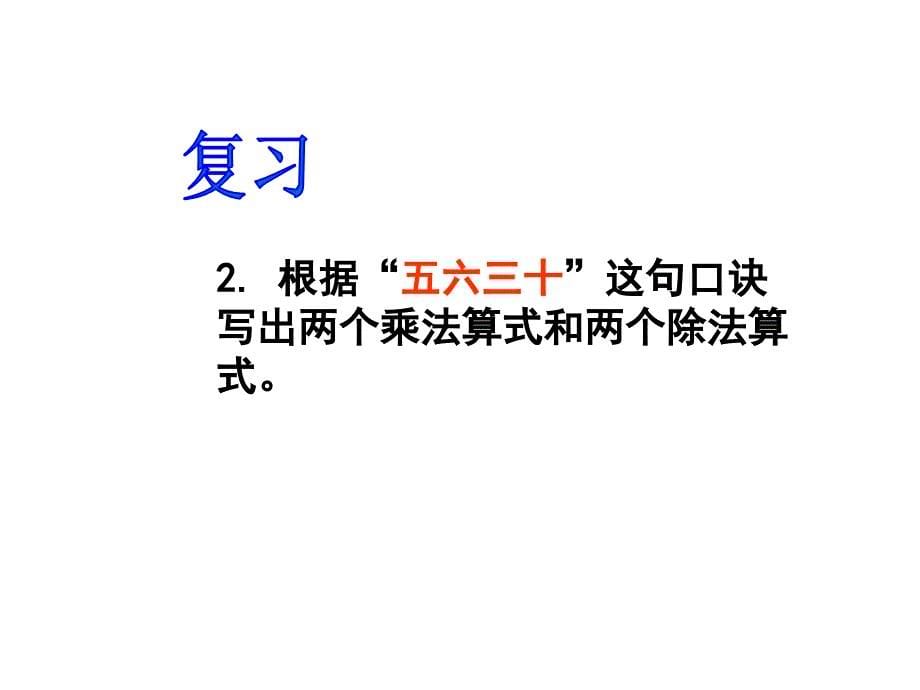 复习

2. 根据“五六三十”这句口诀写出两个乘法算式和两个除法算式。